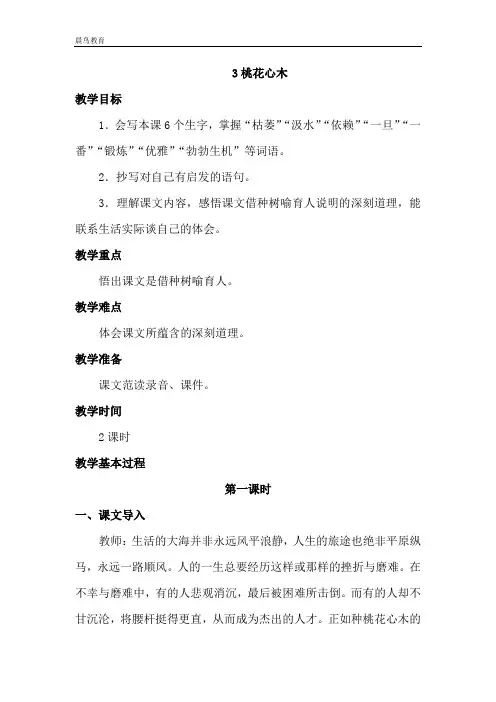 晨鸟教育

3 桃花心木

教学目标

1．会写本课 6 个生字，掌握“枯萎”“汲水”“依赖”“一旦”“一番”“锻炼”“优雅”“勃勃生机”等词语。

2．抄写对自己有启发的语句。

3．理解课文内容，感悟课文借种树喻育人说明的深刻道理，能联系生活实际谈自己的体会。

教学重点

悟出课文是借种树喻育人。

教学难点

体会课文所蕴含的深刻道理。

教学准备

课文范读录音、课件。

教学时间

2 课时

教学基本过程

第一课时

一、课文导入

教师：生活的大海并非永远风平浪静，人生的旅途也绝非平原纵马，永远一路顺风。人的一生总要经历这样或那样的挫折与磨难。在不幸与磨难中，有的人悲观消沉，最后被困难所击倒。而有的人却不甘沉沦，将腰杆挺得更直，从而成为杰出的人才。正如种桃花心木的